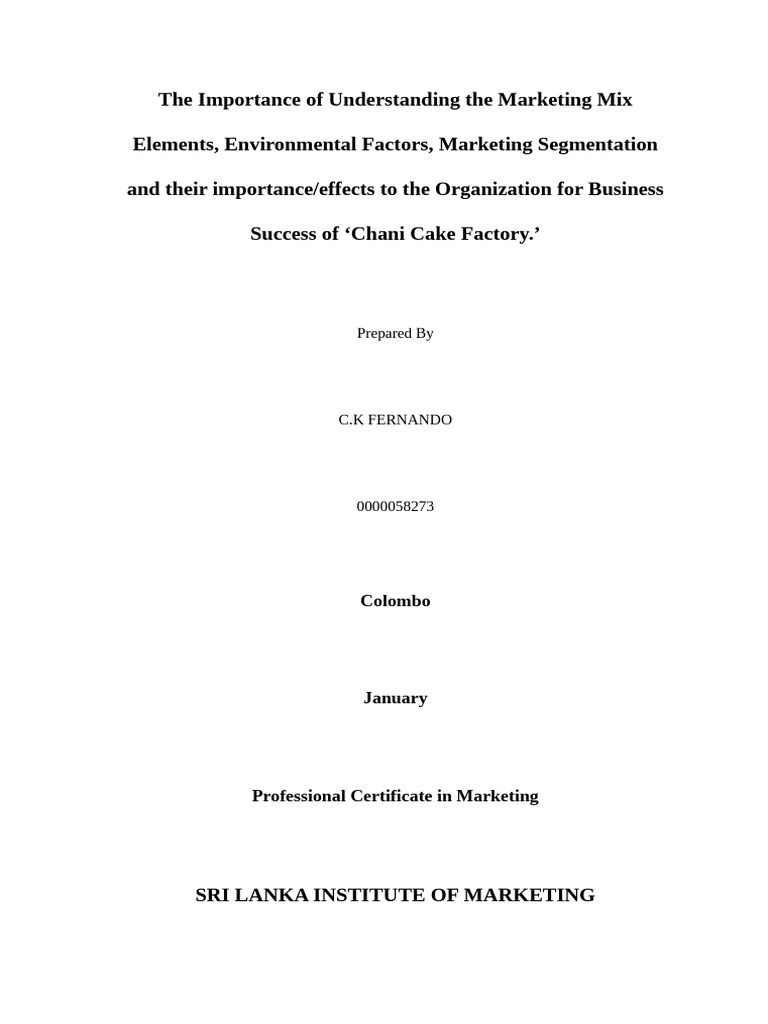 The Importance of Understanding the Marketing Mix Elements, Environmental Factors, Marketing Segmentation and their importance/effects to the Organization for Business Success of ‘Chani Cake Factory.’

Prepared By

C.K FERNANDO

0000058273

Colombo

January

Professional Certificate in Marketing

SRI LANKA INSTITUTE OF MARKETING